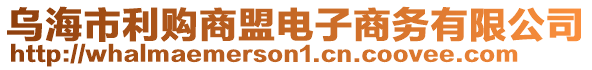 乌海市利购商盟电子商务有限公司
http://whalmaemerson1.cn.coovee.com